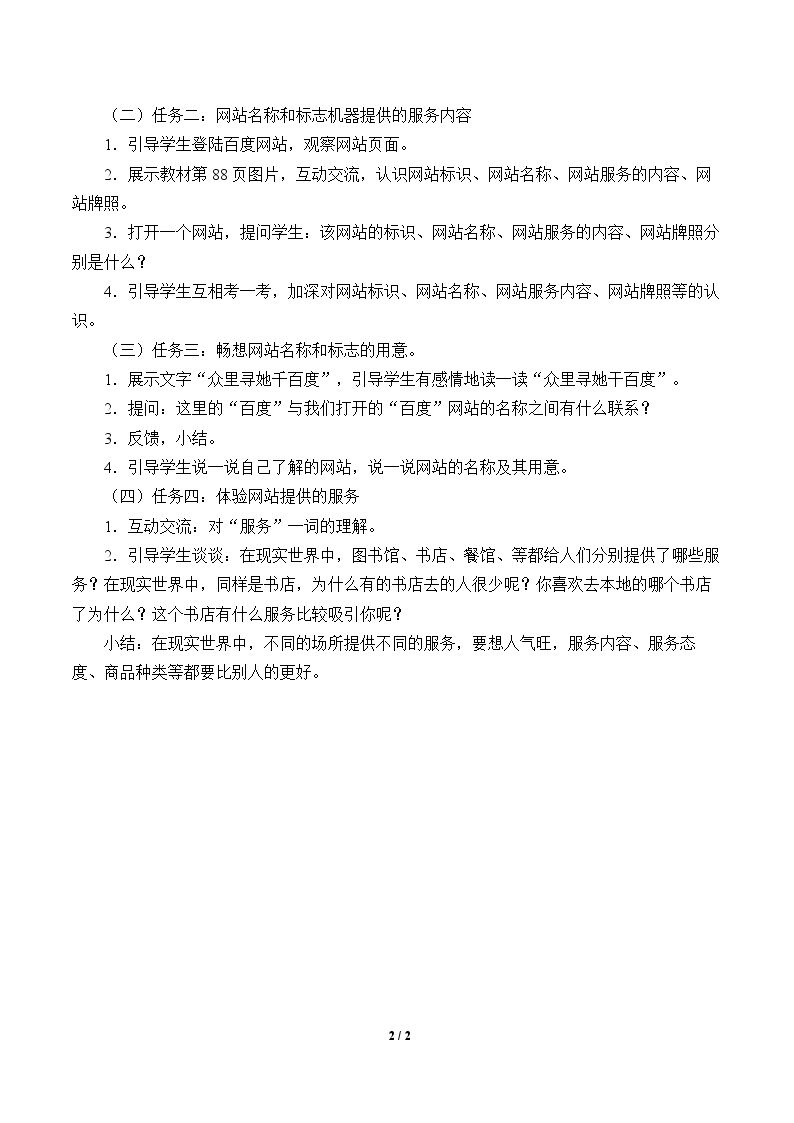 （二）任务二：网站名称和标志机器提供的服务内容

1．引导学生登陆百度网站，观察网站页面。

2．展示教材第 88 页图片，互动交流，认识网站标识、网站名称、网站服务的内容、网站牌照。

3．打开一个网站，提问学生：该网站的标识、网站名称、网站服务的内容、网站牌照分别是什么？

4．引导学生互相考一考，加深对网站标识、网站名称、网站服务内容、网站牌照等的认识。

（三）任务三：畅想网站名称和标志的用意。

1．展示文字“众里寻她千百度”，引导学生有感情地读一读“众里寻她千百度”。

2．提问：这里的“百度”与我们打开的“百度”网站的名称之间有什么联系？

3．反馈，小结。

4．引导学生说一说自己了解的网站，说一说网站的名称及其用意。

（四）任务四：体验网站提供的服务

1．互动交流：对“服务”一词的理解。

2．引导学生谈谈：在现实世界中，图书馆、书店、餐馆、等都给人们分别提供了哪些服务？在现实世界中，同样是书店，为什么有的书店去的人很少呢？你喜欢去本地的哪个书店了为什么？这个书店有什么服务比较吸引你呢？

小结：在现实世界中，不同的场所提供不同的服务，要想人气旺，服务内容、服务态度、商品种类等都要比别人的更好。

2 / 2